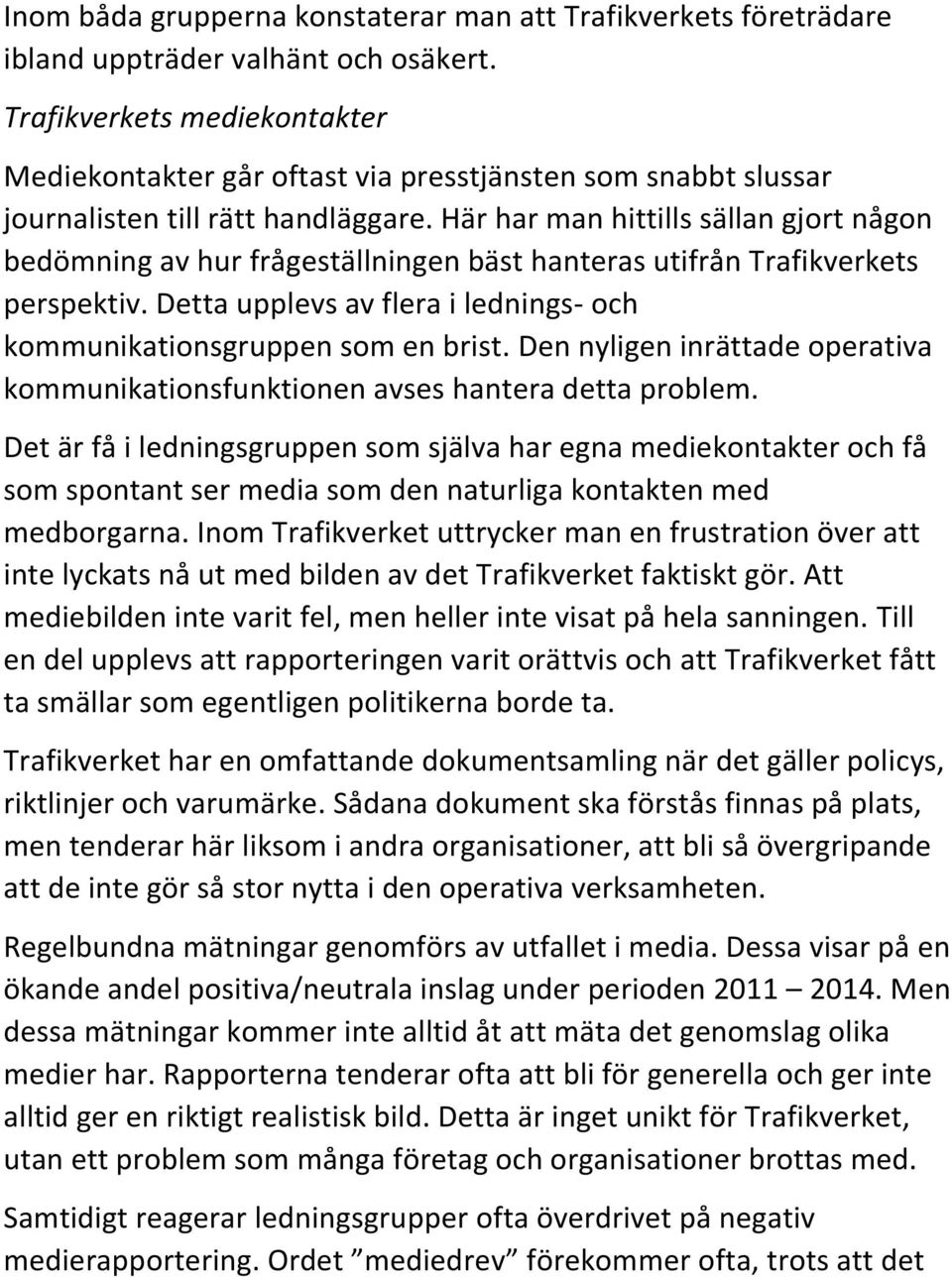 Inom båda grupperna konstaterar man att Trafikverkets företrädare ibland uppträder valhänt och osäkert.

Trafikverkets mediekontakter

Mediekontakter går oftast via presstjänsten som snabbt slussar journalisten till rätt handläggare. Här har man hittills sällan gjort någon bedömning av hur frågeställningen bäst hanteras utifrån Trafikverkets perspektiv. Detta upplevs av flera i lednings- och kommunikationsgruppen som en brist. Den nyligen inrättade operativa kommunikationsfunktionen avses hantera detta problem.

Det är få i ledningsgruppen som själva har egna mediekontakter och få som spontant ser media som den naturliga kontakten med medborgarna. Inom Trafikverket uttrycker man en frustration över att inte lyckats nå ut med bilden av det Trafikverket faktiskt gör. Att mediebilden inte varit fel, men heller inte visat på hela sanningen. Till en del upplevs att rapporteringen varit orättvis och att Trafikverket fått ta smällar som egentligen politikerna borde ta.

Trafikverket har en omfattande dokumentsamling när det gäller policys, riktlinjer och varumärke. Sådana dokument ska förstås finnas på plats, men tenderar här liksom i andra organisationer, att bli så övergripande att de inte gör så stor nytta i den operativa verksamheten.

Regelbundna mätningar genomförs av utfallet i media. Dessa visar på en ökande andel positiva/neutrala inslag under perioden 2011 – 2014. Men dessa mätningar kommer inte alltid åt att mäta det genomslag olika medier har. Rapporterna tenderar ofta att bli för generella och ger inte alltid ger en riktigt realistisk bild. Detta är inget unikt för Trafikverket, utan ett problem som många företag och organisationer brottas med.

Samtidigt reagerar ledningsgrupper ofta överdrivet på negativ medierapportering. Ordet ”mediedrev” förekommer ofta, trots att det